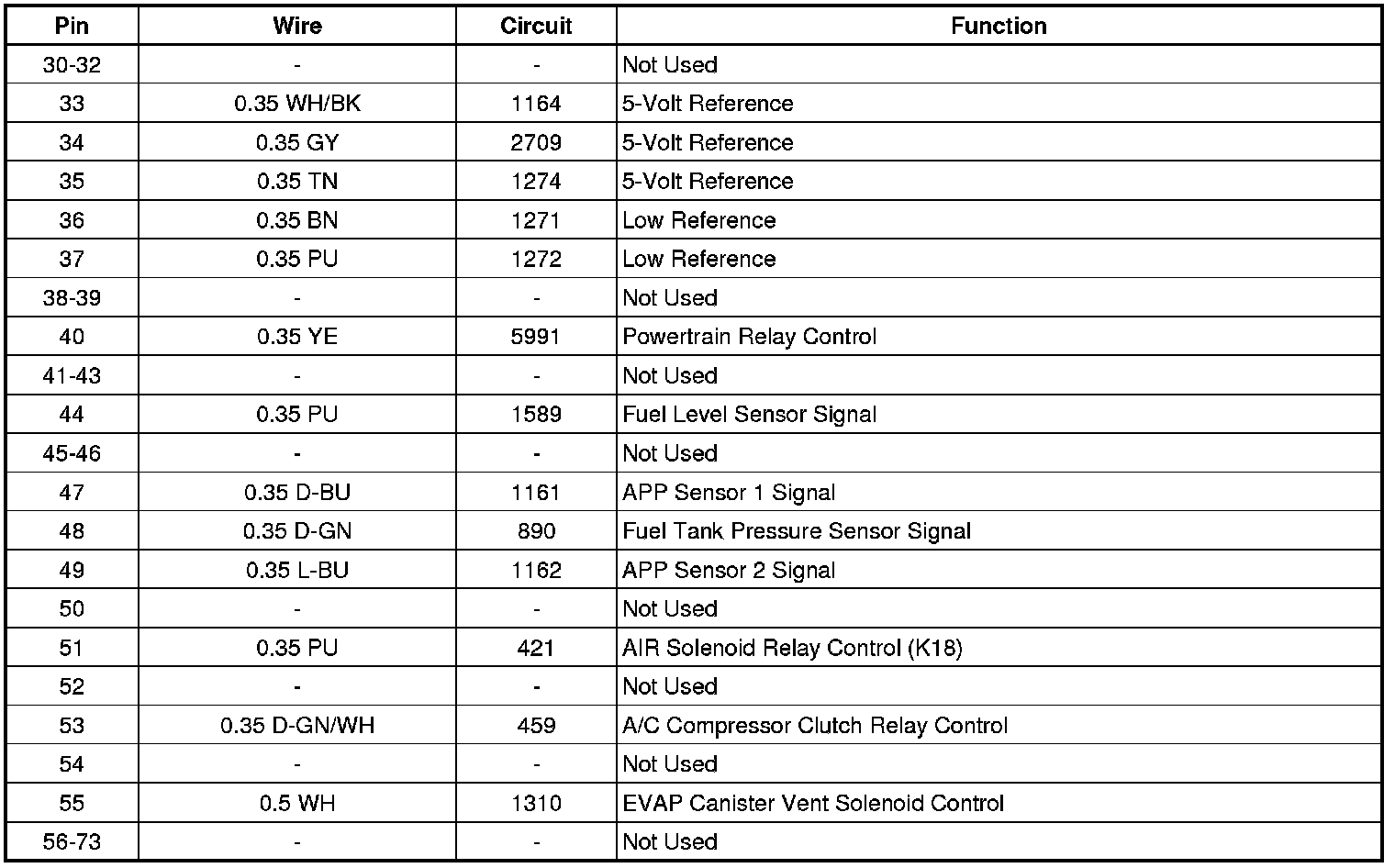 | Pin | Wire | Circuit | Function |
|---|---|---|---|
| 30-32 | - | - | Not Used |
| 33 | 0.35 WH/BK | 1164 | 5-Volt Reference |
| 34 | 0.35 GY | 2709 | 5-Volt Reference |
| 35 | 0.35 TN | 1274 | 5-Volt Reference |
| 36 | 0.35 BN | 1271 | Low Reference |
| 37 | 0.35 PU | 1272 | Low Reference |
| 38-39 | - | - | Not Used |
| 40 | 0.35 YE | 5991 | Powertrain Relay Control |
| 41-43 | - | - | Not Used |
| 44 | 0.35 PU | 1589 | Fuel Level Sensor Signal |
| 45-46 | - | - | Not Used |
| 47 | 0.35 D-BU | 1161 | APP Sensor 1 Signal |
| 48 | 0.35 D-GN | 890 | Fuel Tank Pressure Sensor Signal |
| 49 | 0.35 L-BU | 1162 | APP Sensor 2 Signal |
| 50 | - | - | Not Used |
| 51 | 0.35 PU | 421 | AIR Solenoid Relay Control (K18) |
| 52 | - | - | Not Used |
| 53 | 0.35 D-GN/WH | 459 | A/C Compressor Clutch Relay Control |
| 54 | - | - | Not Used |
| 55 | 0.5 WH | 1310 | EVAP Canister Vent Solenoid Control |
| 56-73 | - | - | Not Used |